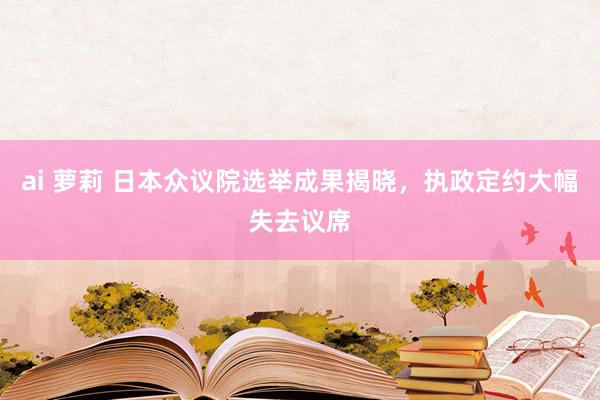 ai 萝莉 日本众议院选举成果揭晓，执政定约大幅失去议席